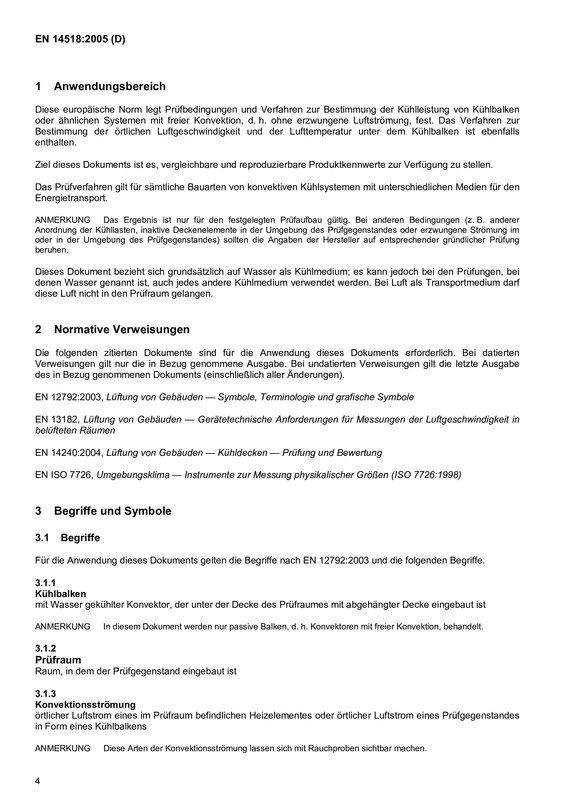 EN 14518:2005 (D)

1 Anwendungsbereich

Diese europäische Norm legt Prüfbedingungen und Verfahren zur Bestimmung der Kühlleistung von Kühlbalken oder ähnlichen Systemen mit freier Konvektion, d. h. ohne erzwungene Luftströmung, fest. Das Verfahren zur Bestimmung der örtlichen Luftgeschwindigkeit und der Lufttemperatur unter dem Kühlbalken ist ebenfalls enthalten.

Ziel dieses Dokuments ist es, vergleichbare und reproduzierbare Produktkennwerte zur Verfügung zu stellen.

Das Prüfverfahren gilt für sämtliche Bauarten von konvektiven Kühlsystemen mit unterschiedlichen Medien für den Energietransport.

ANMERKUNG Das Ergebnis ist nur für den festgelegten Prüfaufbau gültig. Bei anderen Bedingungen (z. B. anderer Anordnung der Kühllasten, inaktive Deckenelemente in der Umgebung des Prüfgegenstandes oder erzwungene Strömung im oder in der Umgebung des Prüfgegenstandes) sollten die Angaben der Hersteller auf entsprechender gründlicher Prüfung beruhen.

Dieses Dokument bezieht sich grundsätzlich auf Wasser als Kühlmedium; es kann jedoch bei den Prüfungen, bei denen Wasser genannt ist, auch jedes andere Kühlmedium verwendet werden. Bei Luft als Transportmedium darf diese Luft nicht in den Prüfraum gelangen.

2 Normative Verweisungen

Die folgenden zitierten Dokumente sind für die Anwendung dieses Dokuments erforderlich. Bei datierten Verweisungen gilt nur die in Bezug genommene Ausgabe. Bei undatierten Verweisungen gilt die letzte Ausgabe des in Bezug genommenen Dokuments (einschließlich aller Änderungen).

EN 12792:2003, Lüftung von Gebäuden — Symbole, Terminologie und grafische Symbole

EN 13182, Lüftung von Gebäuden — Gerätetechnische Anforderungen für Messungen der Luftgeschwindigkeit in belüfteten Räumen

EN 14240:2004, Lüftung von Gebäuden — Kühldecken — Prüfung und Bewertung

EN ISO 7726, Umgebungsklima — Instrumente zur Messung physikalischer Größen (ISO 7726:1998)

3 Begriffe und Symbole

3.1 Begriffe

Für die Anwendung dieses Dokuments gelten die Begriffe nach EN 12792:2003 und die folgenden Begriffe.

3.1.1
Kühlbalken
mit Wasser gekühlter Konvektor, der unter der Decke des Prüfraumes mit abgehängter Decke eingebaut ist

ANMERKUNG In diesem Dokument werden nur passive Balken, d. h. Konvektoren mit freier Konvektion, behandelt.

3.1.2
Prüfraum
Raum, in dem der Prüfgegenstand eingebaut ist

3.1.3
Konvektionsströmung
örtlicher Luftstrom eines im Prüfraum befindlichen Heizelementes oder örtlicher Luftstrom eines Prüfgegenstandes in Form eines Kühlbalkens

ANMERKUNG Diese Arten der Konvektionsströmung lassen sich mit Rauchproben sichtbar machen.

4